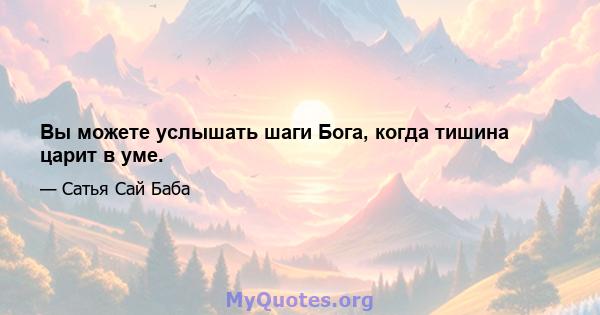 Вы можете услышать шаги Бога, когда тишина царит в уме.

— Сатья Сай Баба

MyQuotes.org